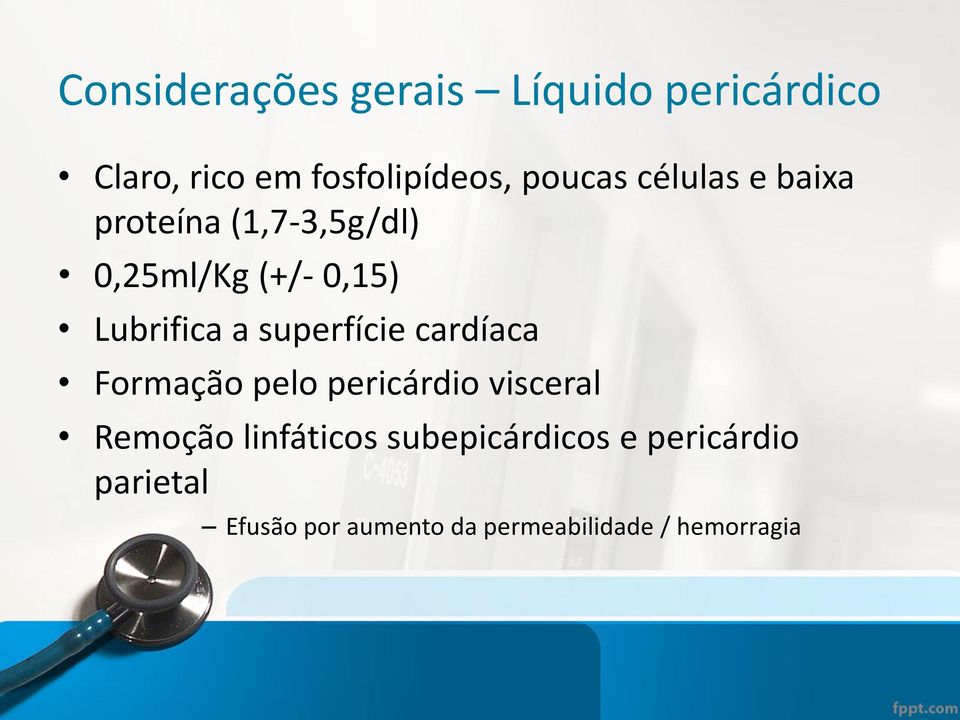 Considerações gerais – Líquido pericárdico

• Claro, rico em fosfolipídeos, poucas células e baixa proteína (1,7-3,5g/dl)
• 0,25ml/Kg (+/- 0,15)
• Lubrifica a superfície cardíaca
• Formação pelo pericárdio visceral
• Remoção linfáticos subepicárdicos e pericárdio parietal
– Efusão por aumento da permeabilidade / hemorragia

fppt.com